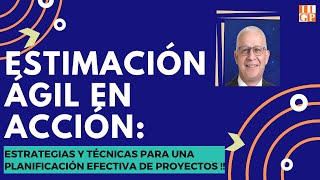 IIGP

ESTIMACIÓN ÁGIL EN ACCIÓN:

ESTRATEGIAS Y TÉCNICAS PARA UNA PLANIFICACIÓN EFECTIVA DE PROYECTOS !!